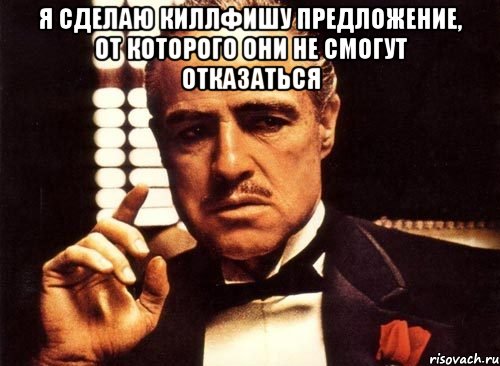 Я СДЕЛАЮ КИЛЛФИШУ ПРЕДЛОЖЕНИЕ, ОТ КОТОРОГО ОНИ НЕ СМОГУТ ОТКАЗАТЬСЯ

risovach.ru